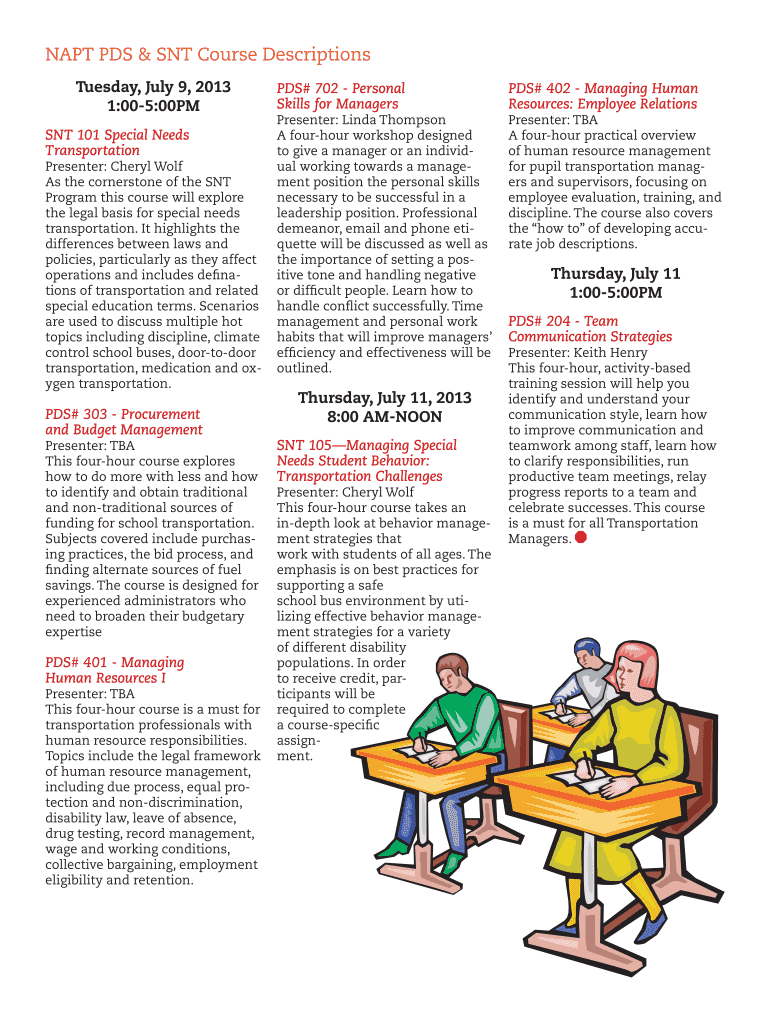 NAPT PDS & SNT Course Descriptions

Tuesday, July 9, 2013
1:00-5:00PM

SNT 101 Special Needs Transportation
Presenter: Cheryl Wolf
As the cornerstone of the SNT Program this course will explore the legal basis for special needs transportation. It highlights the differences between laws and policies, particularly as they affect operations and includes definations of transportation and related special education terms. Scenarios are used to discuss multiple hot topics including discipline, climate control school buses, door-to-door transportation, medication and oxygen transportation.

PDS# 303 - Procurement and Budget Management
Presenter: TBA
This four-hour course explores how to do more with less and how to identify and obtain traditional and non-traditional sources of funding for school transportation. Subjects covered include purchasing practices, the bid process, and finding alternate sources of fuel savings. The course is designed for experienced administrators who need to broaden their budgetary expertise

PDS# 401 - Managing Human Resources I
Presenter: TBA
This four-hour course is a must for transportation professionals with human resource responsibilities. Topics include the legal framework of human resource management, including due process, equal protection and non-discrimination, disability law, leave of absence, drug testing, record management, wage and working conditions, collective bargaining, employment eligibility and retention.

PDS# 702 - Personal Skills for Managers
Presenter: Linda Thompson
A four-hour workshop designed to give a manager or an individual working towards a management position the personal skills necessary to be successful in a leadership position. Professional demeanor, email and phone etiquette will be discussed as well as the importance of setting a positive tone and handling negative or difficult people. Learn how to handle conflict successfully. Time management and personal work habits that will improve managers' efficiency and effectiveness will be outlined.

Thursday, July 11, 2013
8:00 AM-NOON

SNT 105—Managing Special Needs Student Behavior: Transportation Challenges
Presenter: Cheryl Wolf
This four-hour course takes an in-depth look at behavior management strategies that work with students of all ages. The emphasis is on best practices for supporting a safe school bus environment by utilizing effective behavior management strategies for a variety of different disability populations. In order to receive credit, participants will be required to complete a course-specific assignment.

PDS# 402 - Managing Human Resources: Employee Relations
Presenter: TBA
A four-hour practical overview of human resource management for pupil transportation managers and supervisors, focusing on employee evaluation, training, and discipline. The course also covers the "how to" of developing accurate job descriptions.

Thursday, July 11
1:00-5:00PM

PDS# 204 - Team Communication Strategies
Presenter: Keith Henry
This four-hour, activity-based training session will help you identify and understand your communication style, learn how to improve communication and teamwork among staff, learn how to clarify responsibilities, run productive team meetings, relay progress reports to a team and celebrate successes. This course is a must for all Transportation Managers.